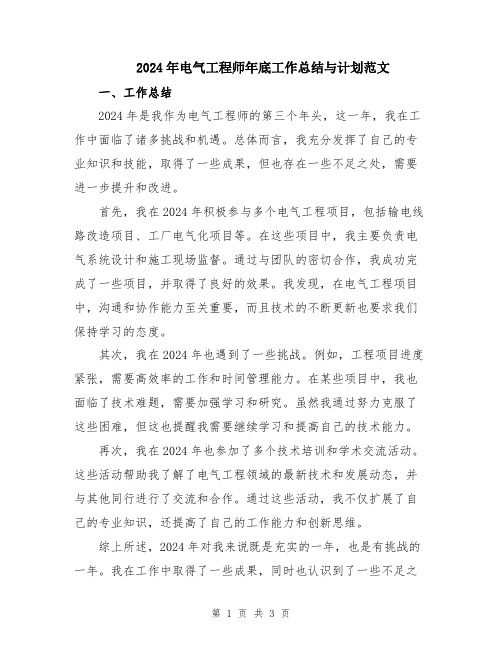 2024年电气工程师年底工作总结与计划范文

一、工作总结

2024年是我作为电气工程师的第三个年头，这一年，我在工作中面临了诸多挑战和机遇。总体而言，我充分发挥了自己的专业知识和技能，取得了一些成果，但也存在一些不足之处，需要进一步提升和改进。

首先，我在2024年积极参与多个电气工程项目，包括输电线路改造项目、工厂电气化项目等。在这些项目中，我主要负责电气系统设计和施工现场监督。通过与团队的密切合作，我成功完成了一些项目，并取得了良好的效果。我发现，在电气工程项目中，沟通和协作能力至关重要，而且技术的不断更新也要求我们保持学习的态度。

其次，我在2024年也遇到了一些挑战。例如，工程项目进度紧张，需要高效率的工作和时间管理能力。在某些项目中，我也面临了技术难题，需要加强学习和研究。虽然我通过努力克服了这些困难，但这也提醒我需要继续学习和提高自己的技术能力。

再次，我在2024年也参加了多个技术培训和学术交流活动。这些活动帮助我了解了电气工程领域的最新技术和发展动态，并与其他同行进行了交流和合作。通过这些活动，我不仅扩展了自己的专业知识，还提高了自己的工作能力和创新思维。

综上所述，2024年对我来说既是充实的一年，也是有挑战的一年。我在工作中取得了一些成果，同时也认识到了一些不足之

第 1 页 共 3 页